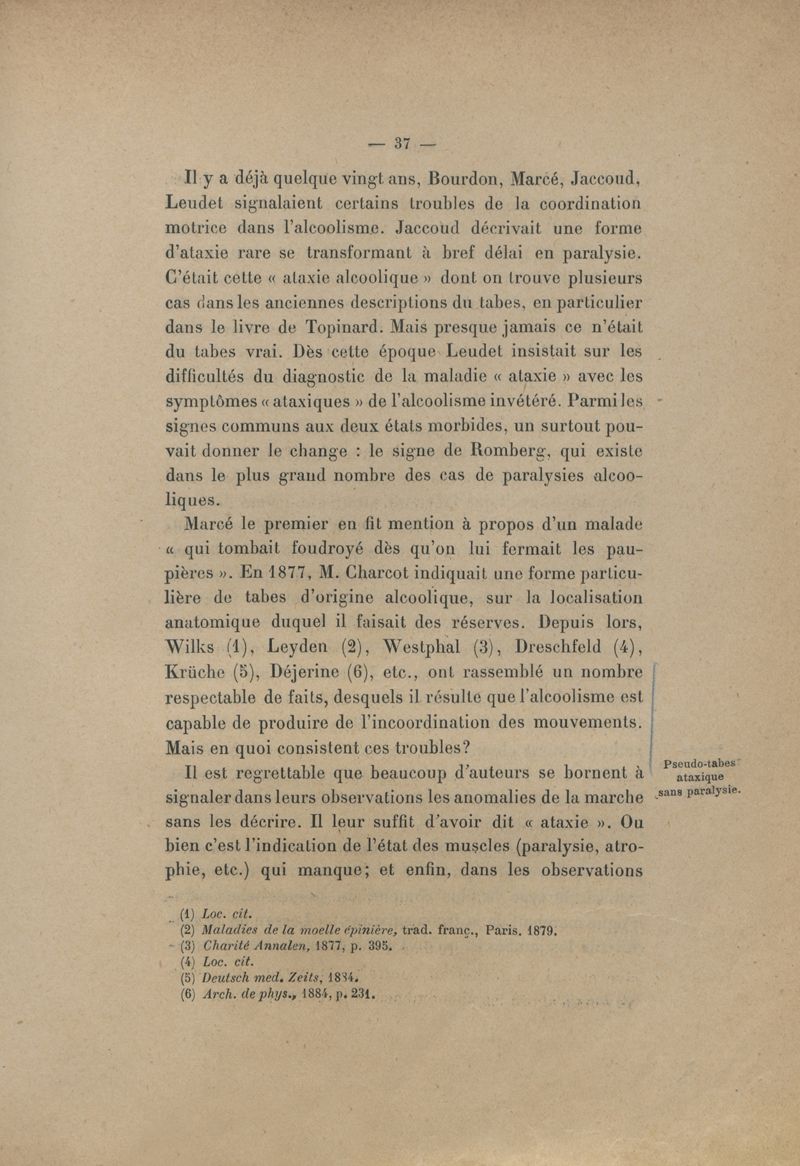 — 37 —

Il y a déjà quelque vingt ans, Bourdon, Marcé, Jaccoud, Leudet signalaient certains troubles de la coordination motrice dans l'alcoolisme. Jaccoud décrivait une forme d'ataxie rare se transformant à bref délai en paralysie. C'était cette « ataxie alcoolique » dont on trouve plusieurs cas dans les anciennes descriptions du tabes, en particulier dans le livre de Topinard. Mais presque jamais ce n'était du tabes vrai. Dès cette époque Leudet insistait sur les difficultés du diagnostic de la maladie « ataxie » avec les symptômes « ataxiques » de l'alcoolisme invétéré. Parmi les signes communs aux deux états morbides, un surtout pouvait donner le change : le signe de Romberg, qui existe dans le plus grand nombre des cas de paralysies alcooliques.

Marcé le premier en fit mention à propos d'un malade « qui tombait foudroyé dès qu'on lui fermait les paupières ». En 1877, M. Charcot indiquait une forme particulière de tabes d'origine alcoolique, sur la localisation anatomique duquel il faisait des réserves. Depuis lors, Wilks (1), Leyden (2), Westphal (3), Dreschfeld (4), Krüche (5), Déjerine (6), etc., ont rassemblé un nombre respectable de faits, desquels il résulte que l'alcoolisme est capable de produire de l'incoordination des mouvements. Mais en quoi consistent ces troubles?

Pseudo-tabes ataxique sans paralysie.

Il est regrettable que beaucoup d'auteurs se bornent à signaler dans leurs observations les anomalies de la marche sans les décrire. Il leur suffit d'avoir dit « ataxie ». Ou bien c'est l'indication de l'état des muscles (paralysie, atrophie, etc.) qui manque; et enfin, dans les observations

(1) Loc. cit.
(2) Maladies de la moelle épinière, trad. franç., Paris, 1879.
(3) Charité Annalen, 1877, p. 395.
(4) Loc. cit.
(5) Deutsch med. Zeits, 1884.
(6) Arch. de phys., 1884, p. 231.